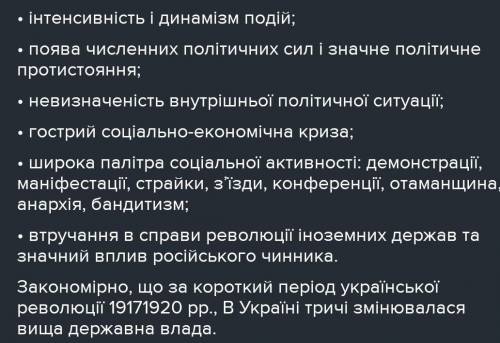 • інтенсивність і динамізм подій;

• поява численних політичних сил і значне політичне протистояння;

• невизначеність внутрішньої політичної ситуації;

• гострий соціально-економічна криза;

• широка палітра соціальної активності: демонстрації, маніфестації, страйки, з'їзди, конференції, отаманщина, анархія, бандитизм;

• втручання в справи революції іноземних держав та значний вплив російського чинника.

Закономірно, що за короткий період української революції 19171920 рр., В Україні тричі змінювалася вища державна влада.